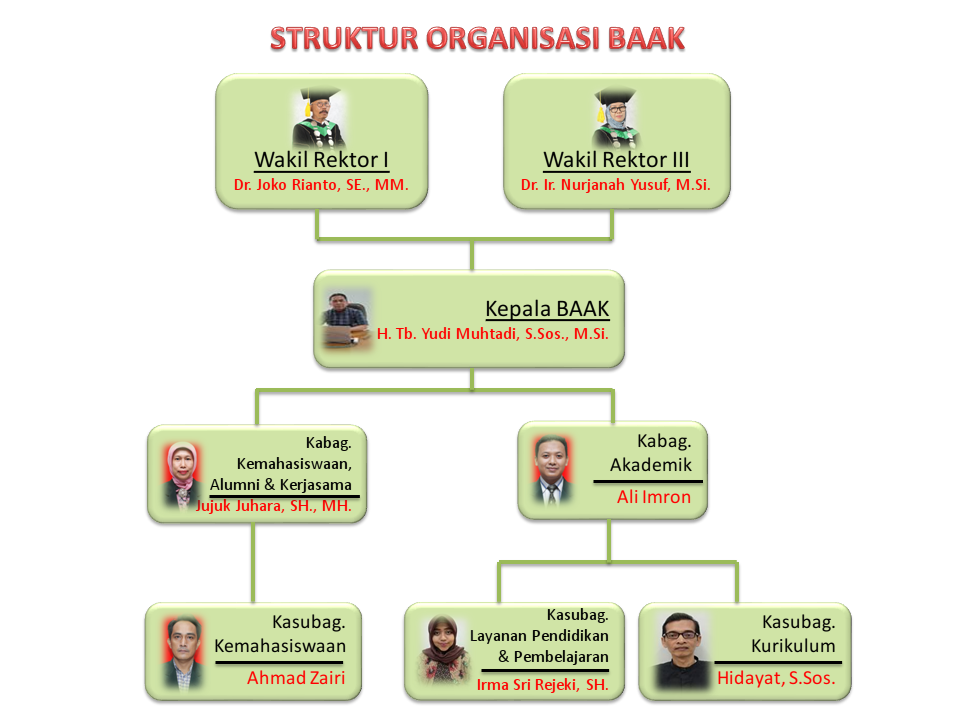 STRUKTUR ORGANISASI BAAK

Wakil Rektor I
Dr. Joko Rianto, SE., MM.

Wakil Rektor III
Dr. Ir. Nurjanah Yusuf, M.Si.

Kepala BAAK
H. Tb. Yudi Muhtadi, S.Sos., M.Si.

Kabag. Kemahasiswaan, Alumni & Kerjasama
Jujuk Juhara, SH., MH.

Kabag. Akademik
Ali Imron

Kasubag. Kemahasiswaan
Ahmad Zairi

Kasubag. Layanan Pendidikan & Pembelajaran
Irma Sri Rejeki, SH.

Kasubag. Kurikulum
Hidayat, S.Sos.